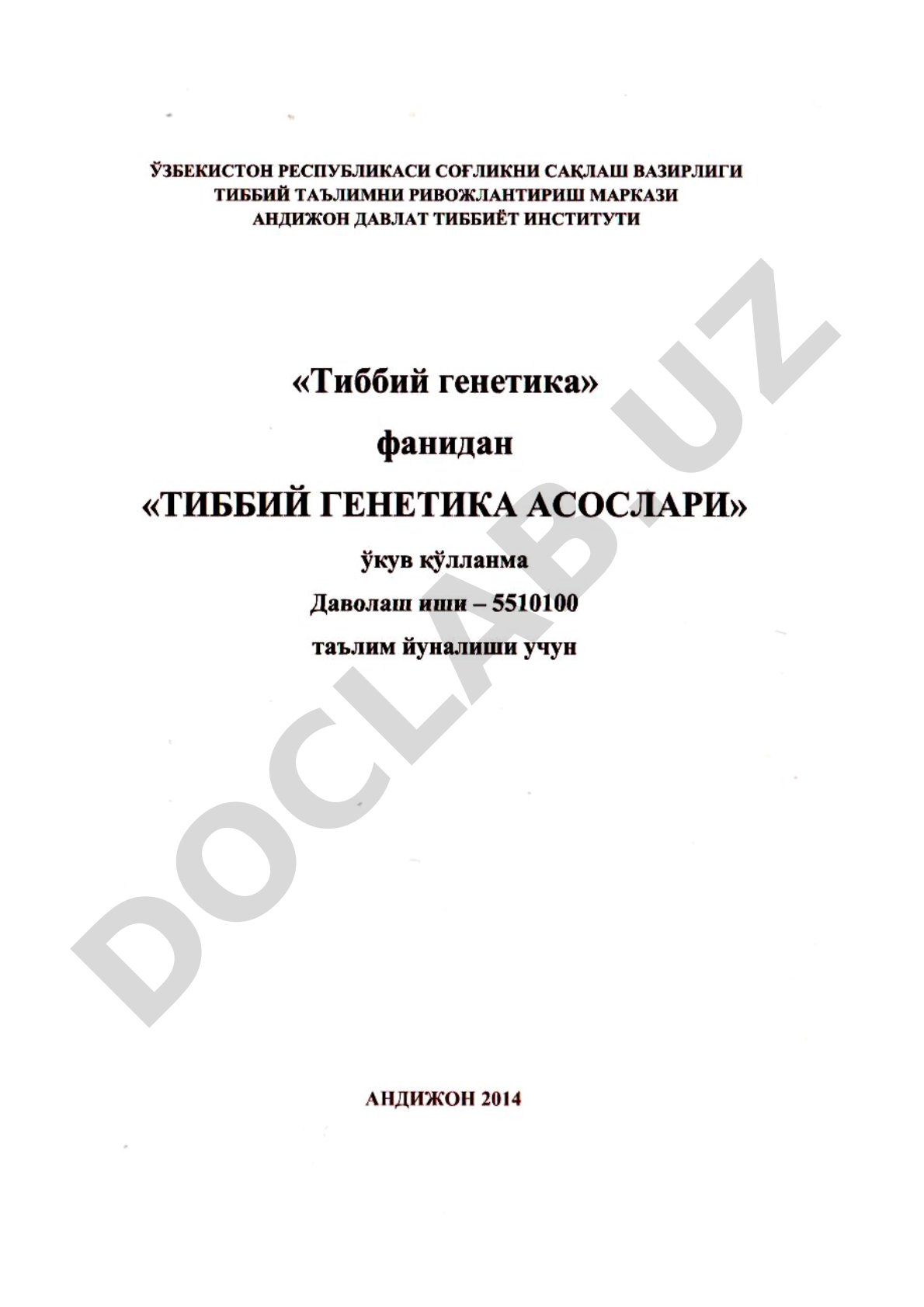 ЎЗБЕКИСТОН РЕСПУБЛИКАСИ СОҒЛИКНИ САҚЛАШ ВАЗИРЛИГИ
ТИББИЙ ТАЪЛИМНИ РИВОЖЛАНТИРИШ МАРКАЗИ
АНДИЖОН ДАВЛАТ ТИББИЁТ ИНСТИТУТИ

«Тиббий генетика»

фанидан

«ТИББИЙ ГЕНЕТИКА АСОСЛАРИ»

ўкув қўлланма

Даволаш иши – 5510100

таълим йуналиши учун

DOCLAB.UZ

АНДИЖОН 2014